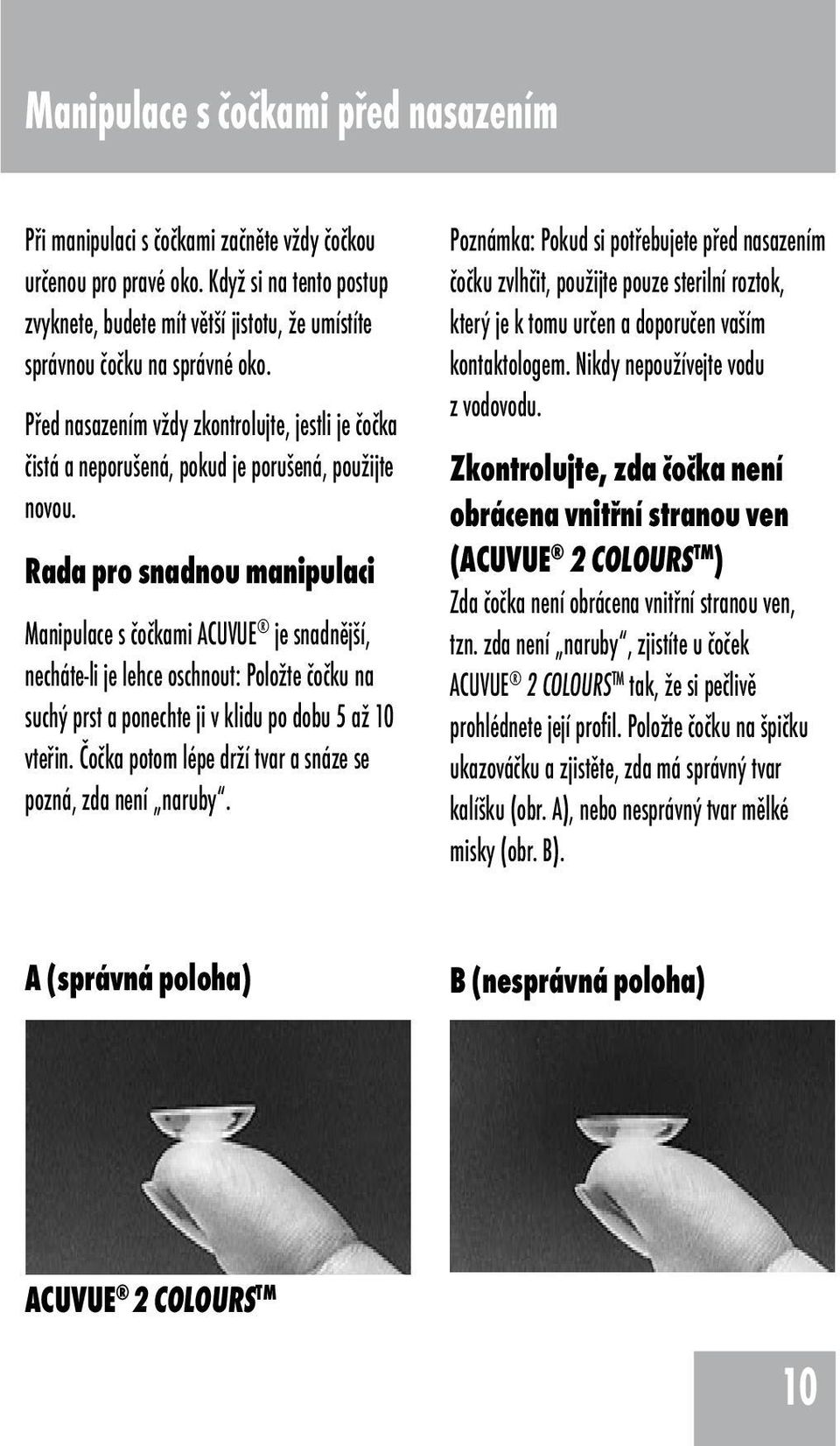 Manipulace s čočkami před nasazením

Při manipulaci s čočkami začněte vždy čočkou určenou pro pravé oko. Když si na tento postup zvyknete, budete mít větší jistotu, že umístíte správnou čočku na správné oko.

Před nasazením vždy zkontrolujte, jestli je čočka čistá a neporušená, pokud je porušená, použijte novou.

Rada pro snadnou manipulaci

Manipulace s čočkami ACUVUE® je snadnější, necháte-li je lehce oschnout: Položte čočku na suchý prst a ponechte ji v klidu po dobu 5 až 10 vteřin. Čočka potom lépe drží tvar a snáze se pozná, zda není „naruby“.

Poznámka: Pokud si potřebujete před nasazením čočku zvlhčit, použijte pouze sterilní roztok, který je k tomu určen a doporučen vaším kontaktologem. Nikdy nepoužívejte vodu z vodovodu.

Zkontrolujte, zda čočka není obrácena vnitřní stranou ven (ACUVUE® 2 COLOURS™)

Zda čočka není obrácena vnitřní stranou ven, tzn. zda není „naruby“, zjistíte u čoček ACUVUE® 2 COLOURS™ tak, že si pečlivě prohlédnete její profil. Položte čočku na špičku ukazováčku a zjistěte, zda má správný tvar kalíšku (obr. A), nebo nesprávný tvar mělké misky (obr. B).

A (správná poloha)

B (nesprávná poloha)

ACUVUE® 2 COLOURS™

10